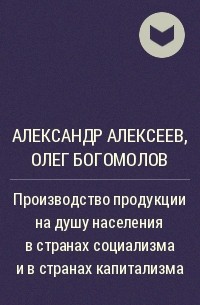 АЛЕКСАНДР АЛЕКСЕЕВ, ОЛЕГ БОГОМОЛОВ

Производство продукции на душу населения в странах социализма и в странах капитализма